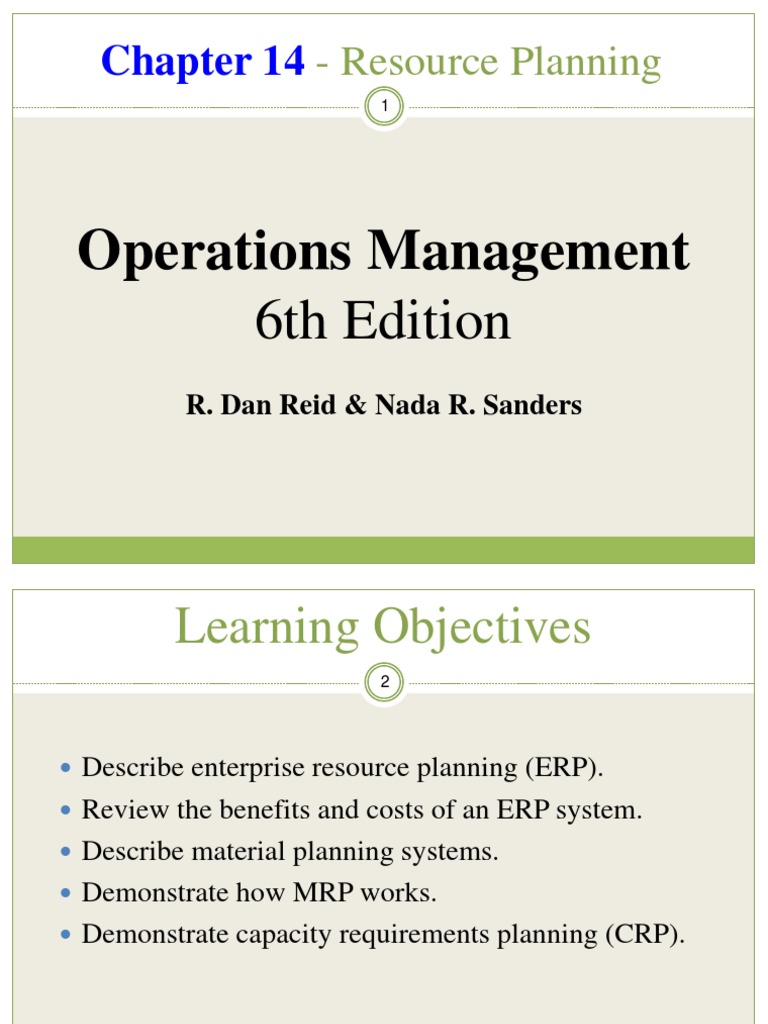 Chapter 14 - Resource Planning

1

Operations Management
6th Edition

R. Dan Reid & Nada R. Sanders

Learning Objectives

2

- Describe enterprise resource planning (ERP).
- Review the benefits and costs of an ERP system.
- Describe material planning systems.
- Demonstrate how MRP works.
- Demonstrate capacity requirements planning (CRP).